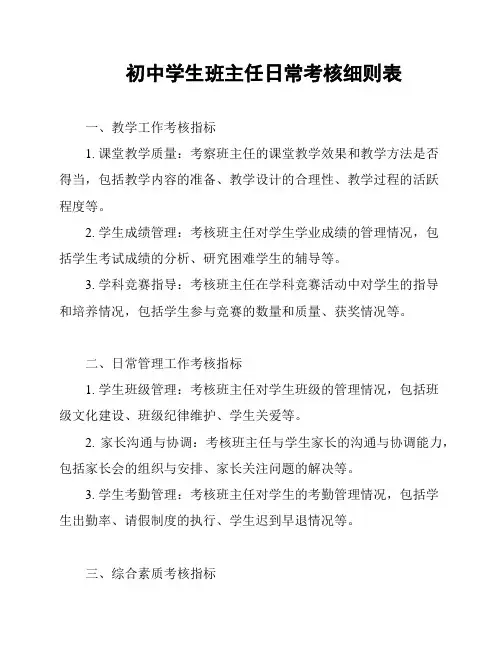 初中学生班主任日常考核细则表

一、教学工作考核指标

1. 课堂教学质量：考察班主任的课堂教学效果和教学方法是否得当，包括教学内容的准备、教学设计的合理性、教学过程的活跃程度等。

2. 学生成绩管理：考核班主任对学生学业成绩的管理情况，包括学生考试成绩的分析、研究困难学生的辅导等。

3. 学科竞赛指导：考核班主任在学科竞赛活动中对学生的指导和培养情况，包括学生参与竞赛的数量和质量、获奖情况等。

二、日常管理工作考核指标

1. 学生班级管理：考核班主任对学生班级的管理情况，包括班级文化建设、班级纪律维护、学生关爱等。

2. 家长沟通与协调：考核班主任与学生家长的沟通与协调能力，包括家长会的组织与安排、家长关注问题的解决等。

3. 学生考勤管理：考核班主任对学生的考勤管理情况，包括学生出勤率、请假制度的执行、学生迟到早退情况等。

三、综合素质考核指标